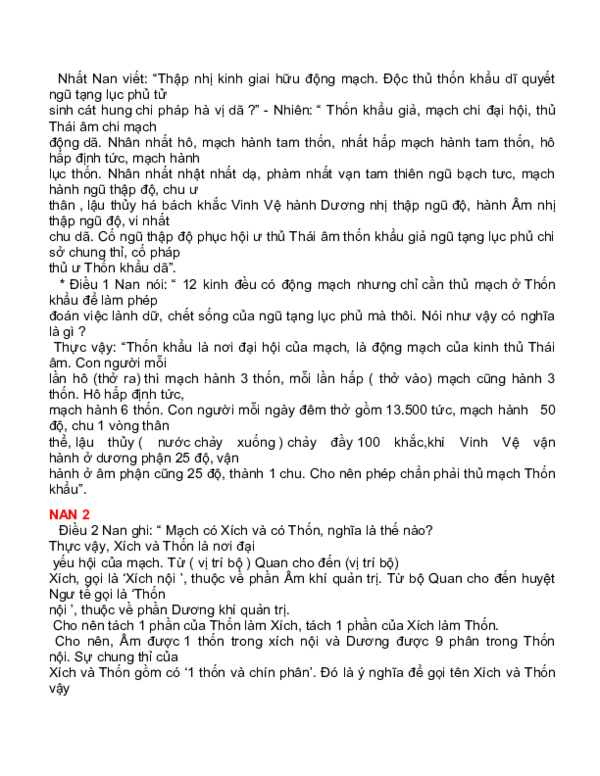 Nhất Nan viết: “Thập nhị kinh giai hữu động mạch. Độc thủ thốn khẩu dĩ quyết ngũ tạng lục phủ tử
sinh cát hung chi pháp hà vị dã ?” - Nhiên: “ Thốn khẩu giả, mạch chi đại hội, thủ Thái âm chi mạch
động dã. Nhân nhất hô, mạch hành tam thốn, nhất hấp mạch hành tam thốn, hô hấp định tức, mạch hành
lục thốn. Nhân nhất nhật nhất dạ, phàm nhất vạn tam thiên ngũ bạch tưc, mạch hành ngũ thập độ, chu ư
thân , lậu thủy há bách khắc Vinh Vệ hành Dương nhị thập ngũ độ, hành Âm nhị thập ngũ độ, vi nhất
chu dã. Cố ngũ thập độ phục hội ư thủ Thái âm thốn khẩu giả ngũ tạng lục phủ chi sở chung thỉ, cố pháp
thủ ư Thốn khẩu dã”.

* Điều 1 Nan nói: “ 12 kinh đều có động mạch nhưng chỉ cần thủ mạch ở Thốn khẩu để làm phép
đoán việc lành dữ, chết sống của ngũ tạng lục phủ mà thôi. Nói như vậy có nghĩa là gì ?

Thực vậy: “Thốn khẩu là nơi đại hội của mạch, là động mạch của kinh thủ Thái âm. Con người mỗi
lần hô (thở ra) thì mạch hành 3 thốn, mỗi lần hấp ( thở vào) mạch cũng hành 3 thốn. Hô hấp định tức,
mạch hành 6 thốn. Con người mỗi ngày đêm thở gồm 13.500 tức, mạch hành 50 độ, chu 1 vòng thân
thể, lậu thủy ( nước chảy xuống ) chảy đầy 100 khắc,khí Vinh Vệ vận hành ở dương phận 25 độ, vận
hành ở âm phận cũng 25 độ, thành 1 chu. Cho nên phép chẩn phải thủ mạch Thốn khẩu”.

NAN 2

Điều 2 Nan ghi: “ Mạch có Xích và có Thốn, nghĩa là thế nào?
Thực vậy, Xích và Thốn là nơi đại
yếu hội của mạch. Từ ( vị trí bộ ) Quan cho đến (vị trí bộ)
Xích, gọi là ‘Xích nội ’, thuộc về phần Âm khí quản trị. Từ bộ Quan cho đến huyệt Ngư tế gọi là ‘Thốn
nội ’, thuộc về phần Dương khí quản trị.

Cho nên tách 1 phần của Thốn làm Xích, tách 1 phần của Xích làm Thốn.

Cho nên, Âm được 1 thốn trong xích nội và Dương được 9 phân trong Thốn nội. Sự chung thỉ của
Xích và Thốn gồm có ‘1 thốn và chín phân’. Đó là ý nghĩa để gọi tên Xích và Thốn vậy